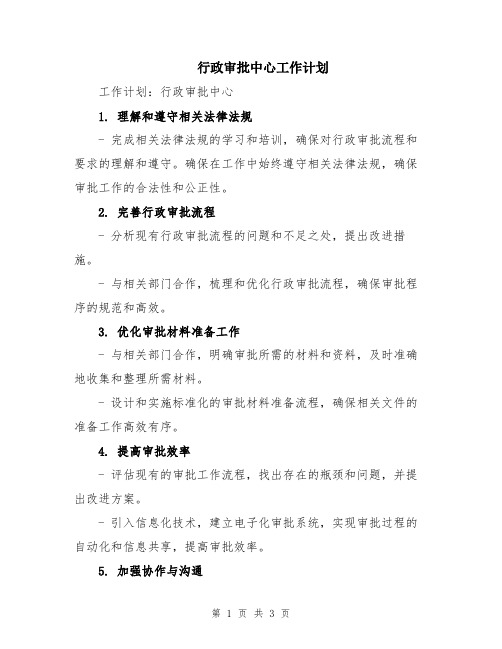 行政审批中心工作计划

工作计划：行政审批中心

1. 理解和遵守相关法律法规

- 完成相关法律法规的学习和培训，确保对行政审批流程和要求的理解和遵守。确保在工作中始终遵守相关法律法规，确保审批工作的合法性和公正性。

2. 完善行政审批流程

- 分析现有行政审批流程的问题和不足之处，提出改进措施。

- 与相关部门合作，梳理和优化行政审批流程，确保审批程序的规范和高效。

3. 优化审批材料准备工作

- 与相关部门合作，明确审批所需的材料和资料，及时准确地收集和整理所需材料。

- 设计和实施标准化的审批材料准备流程，确保相关文件的准备工作高效有序。

4. 提高审批效率

- 评估现有的审批工作流程，找出存在的瓶颈和问题，并提出改进方案。

- 引入信息化技术，建立电子化审批系统，实现审批过程的自动化和信息共享，提高审批效率。

5. 加强协作与沟通

第 1 页 共 3 页